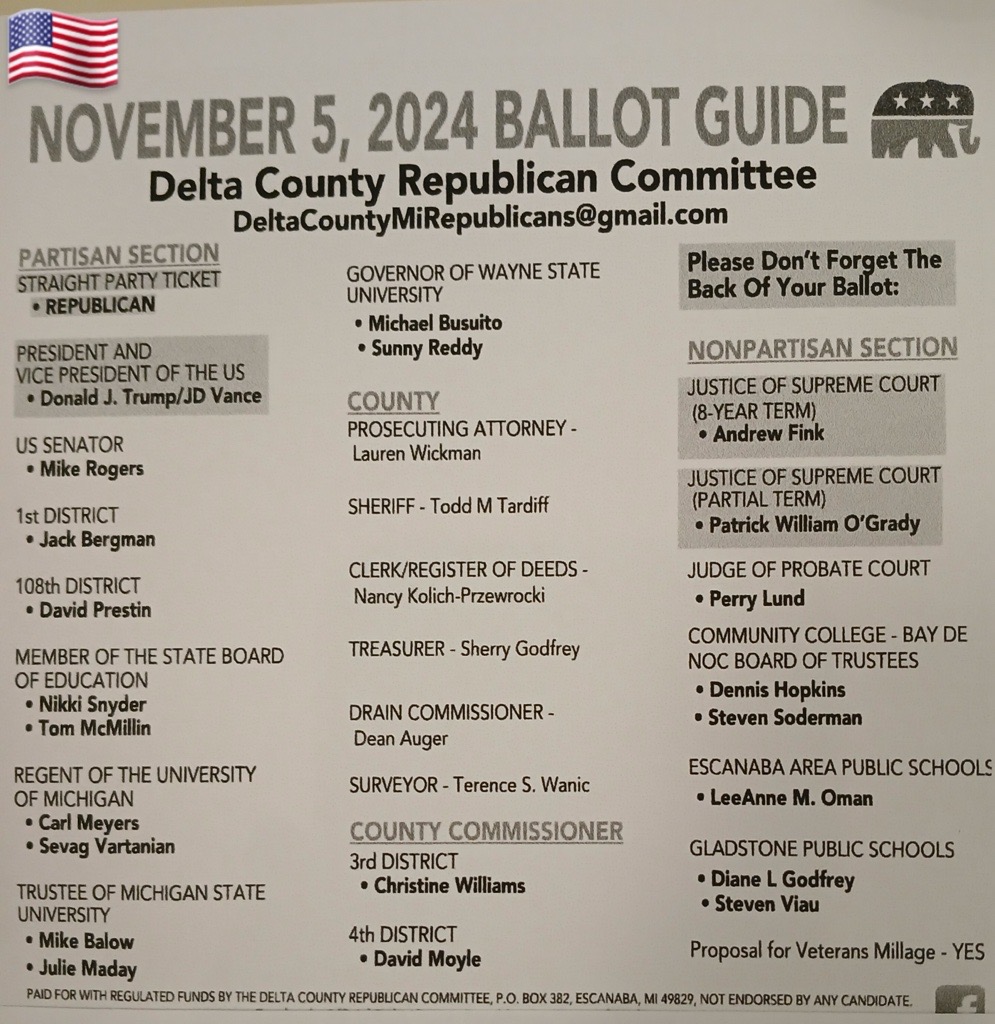 NOVEMBER 5, 2024 BALLOT GUIDE

Delta County Republican Committee

DeltaCountyMiRepublicans@gmail.com

PARTISAN SECTION
STRAIGHT PARTY TICKET
• REPUBLICAN

PRESIDENT AND VICE PRESIDENT OF THE US
• Donald J. Trump/JD Vance

US SENATOR
• Mike Rogers

1st DISTRICT
• Jack Bergman

108th DISTRICT
• David Prestin

MEMBER OF THE STATE BOARD OF EDUCATION
• Nikki Snyder
• Tom McMillin

REGENT OF THE UNIVERSITY OF MICHIGAN
• Carl Meyers
• Sevag Vartanian

TRUSTEE OF MICHIGAN STATE UNIVERSITY
• Mike Balow
• Julie Maday

GOVERNOR OF WAYNE STATE UNIVERSITY
• Michael Busuito
• Sunny Reddy

COUNTY
PROSECUTING ATTORNEY - Lauren Wickman

SHERIFF - Todd M Tardiff

CLERK/REGISTER OF DEEDS - Nancy Kolich-Przewrocki

TREASURER - Sherry Godfrey

DRAIN COMMISSIONER - Dean Auger

SURVEYOR - Terence S. Wanic

COUNTY COMMISSIONER
3rd DISTRICT
• Christine Williams

4th DISTRICT
• David Moyle

Please Don't Forget The Back Of Your Ballot:

NONPARTISAN SECTION
JUSTICE OF SUPREME COURT (8-YEAR TERM)
• Andrew Fink

JUSTICE OF SUPREME COURT (PARTIAL TERM)
• Patrick William O'Grady

JUDGE OF PROBATE COURT
• Perry Lund

COMMUNITY COLLEGE - BAY DE NOC BOARD OF TRUSTEES
• Dennis Hopkins
• Steven Soderman

ESCANABA AREA PUBLIC SCHOOLS
• LeeAnne M. Oman

GLADSTONE PUBLIC SCHOOLS
• Diane L Godfrey
• Steven Viau

Proposal for Veterans Millage - YES

PAID FOR WITH REGULATED FUNDS BY THE DELTA COUNTY REPUBLICAN COMMITTEE, P.O. BOX 382, ESCANABA, MI 49829, NOT ENDORSED BY ANY CANDIDATE.